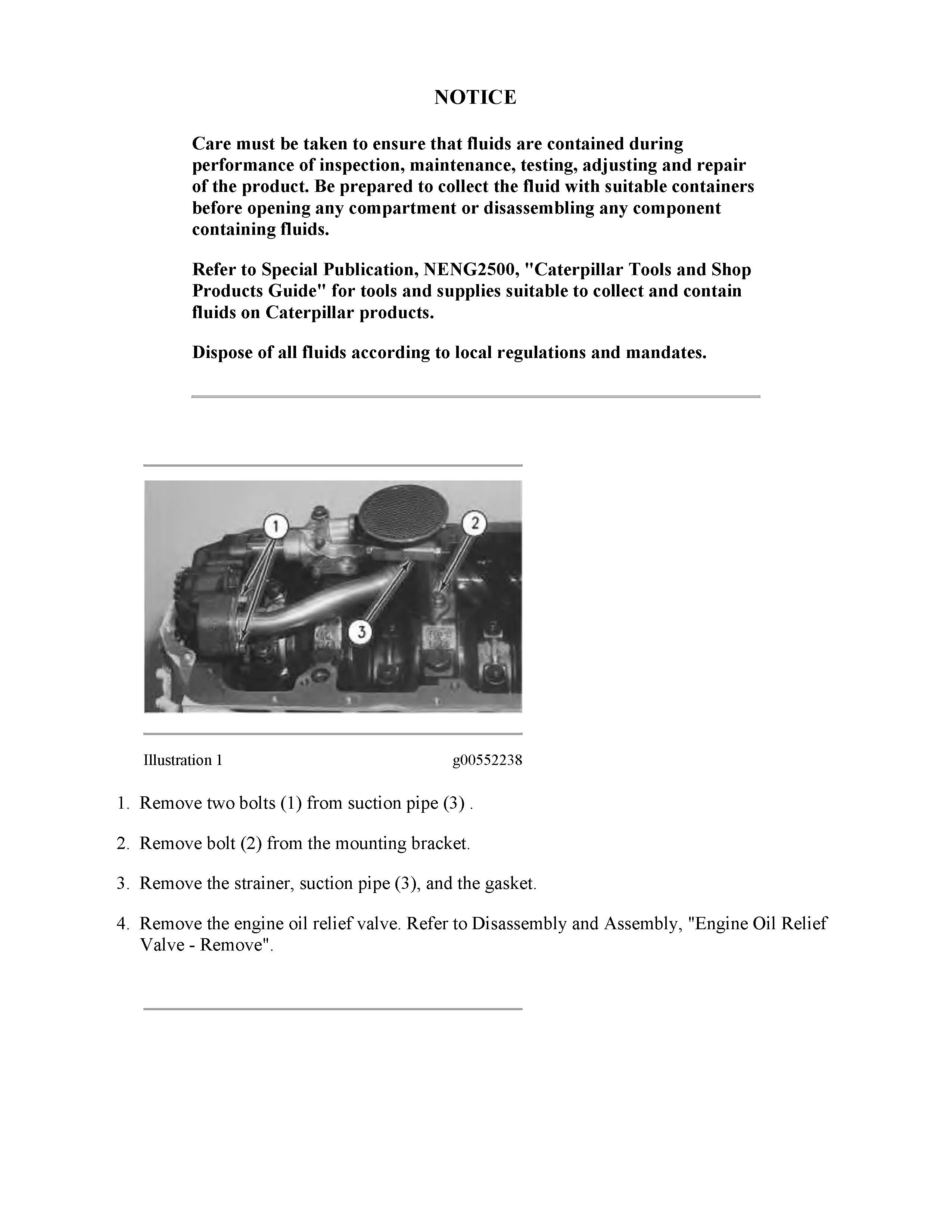 NOTICE

Care must be taken to ensure that fluids are contained during performance of inspection, maintenance, testing, adjusting and repair of the product. Be prepared to collect the fluid with suitable containers before opening any compartment or disassembling any component containing fluids.

Refer to Special Publication, NENG2500, "Caterpillar Tools and Shop Products Guide" for tools and supplies suitable to collect and contain fluids on Caterpillar products.

Dispose of all fluids according to local regulations and mandates.

1
2
3

Illustration 1 g00552238

1. Remove two bolts (1) from suction pipe (3) .

2. Remove bolt (2) from the mounting bracket.

3. Remove the strainer, suction pipe (3), and the gasket.

4. Remove the engine oil relief valve. Refer to Disassembly and Assembly, "Engine Oil Relief Valve - Remove".